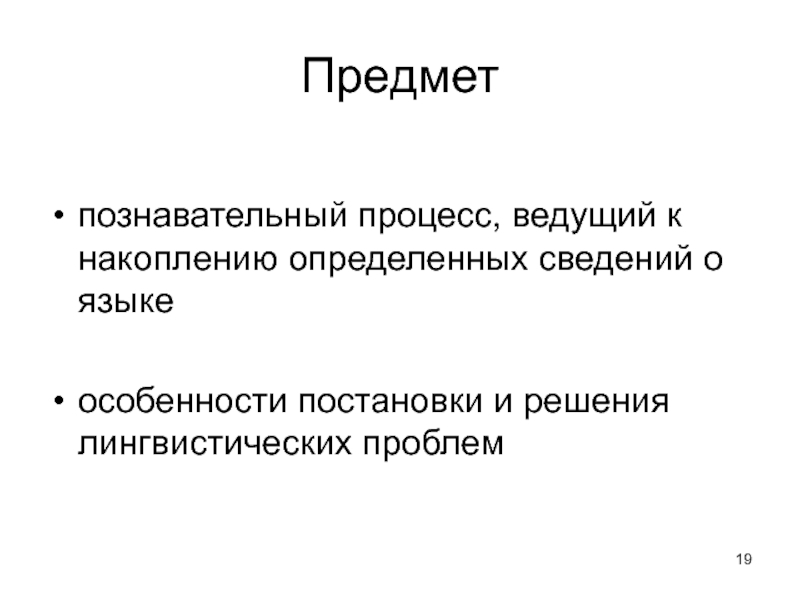 Предмет

• познавательный процесс, ведущий к накоплению определенных сведений о языке

• особенности постановки и решения лингвистических проблем

19